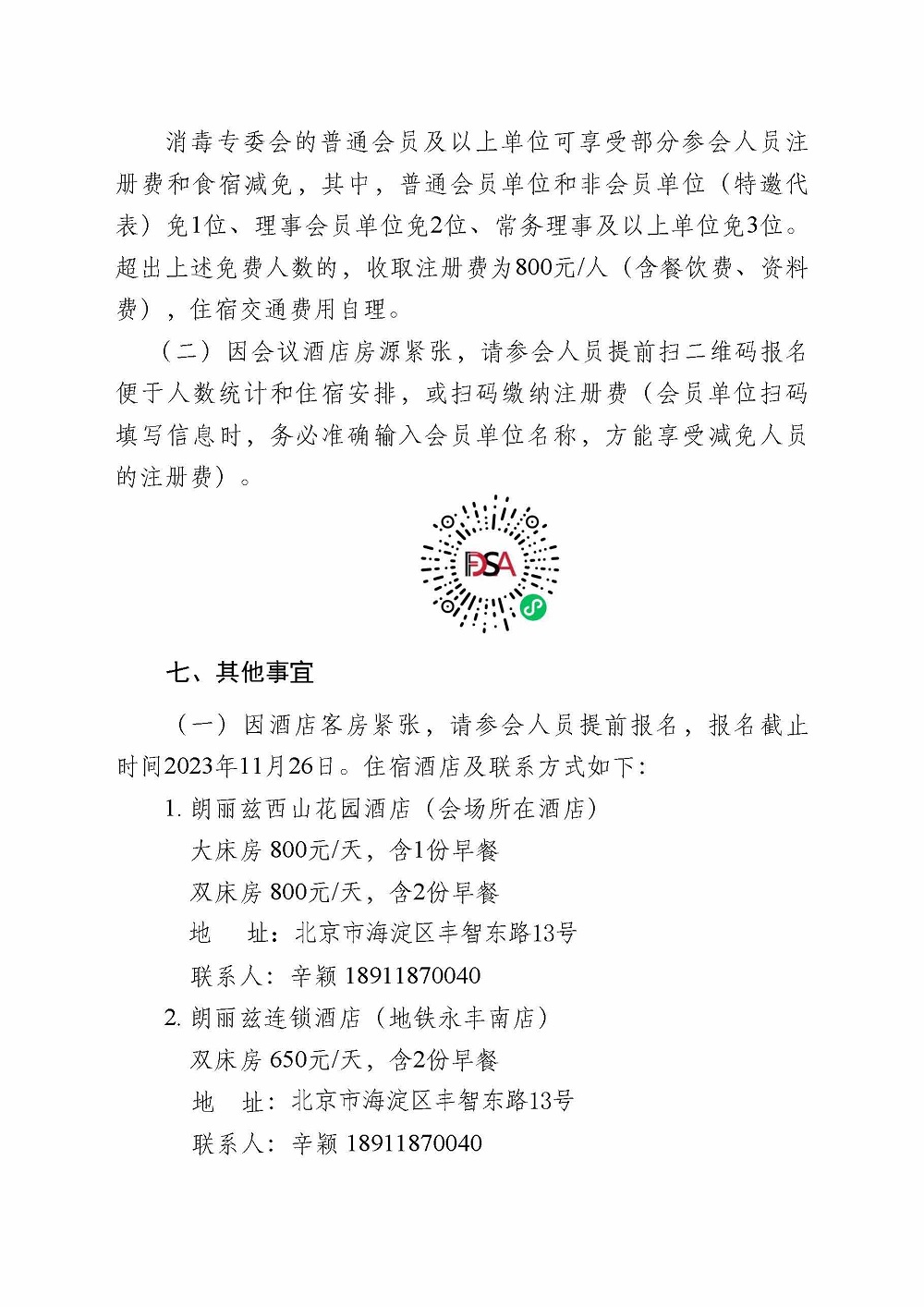 消毒专委会的普通会员及以上单位可享受部分参会人员注册费和食宿减免，其中，普通会员单位和非会员单位（特邀代表）免1位、理事会员单位免2位、常务理事及以上单位免3位。超出上述免费人数的，收取注册费为800元/人（含餐饮费、资料费），住宿交通费用自理。

（二）因会议酒店房源紧张，请参会人员提前扫二维码报名便于人数统计和住宿安排，或扫码缴纳注册费（会员单位扫码填写信息时，务必准确输入会员单位名称，方能享受减免人员的注册费）。

FDSA

七、其他事宜

（一）因酒店客房紧张，请参会人员提前报名，报名截止时间2023年11月26日。住宿酒店及联系方式如下：

1. 朗丽兹西山花园酒店（会场所在酒店）
大床房 800元/天，含1份早餐
双床房 800元/天，含2份早餐
地　址：北京市海淀区丰智东路13号
联系人：辛颖 18911870040

2. 朗丽兹连锁酒店（地铁永丰南店）
双床房 650元/天，含2份早餐
地　址：北京市海淀区丰智东路13号
联系人：辛颖 18911870040